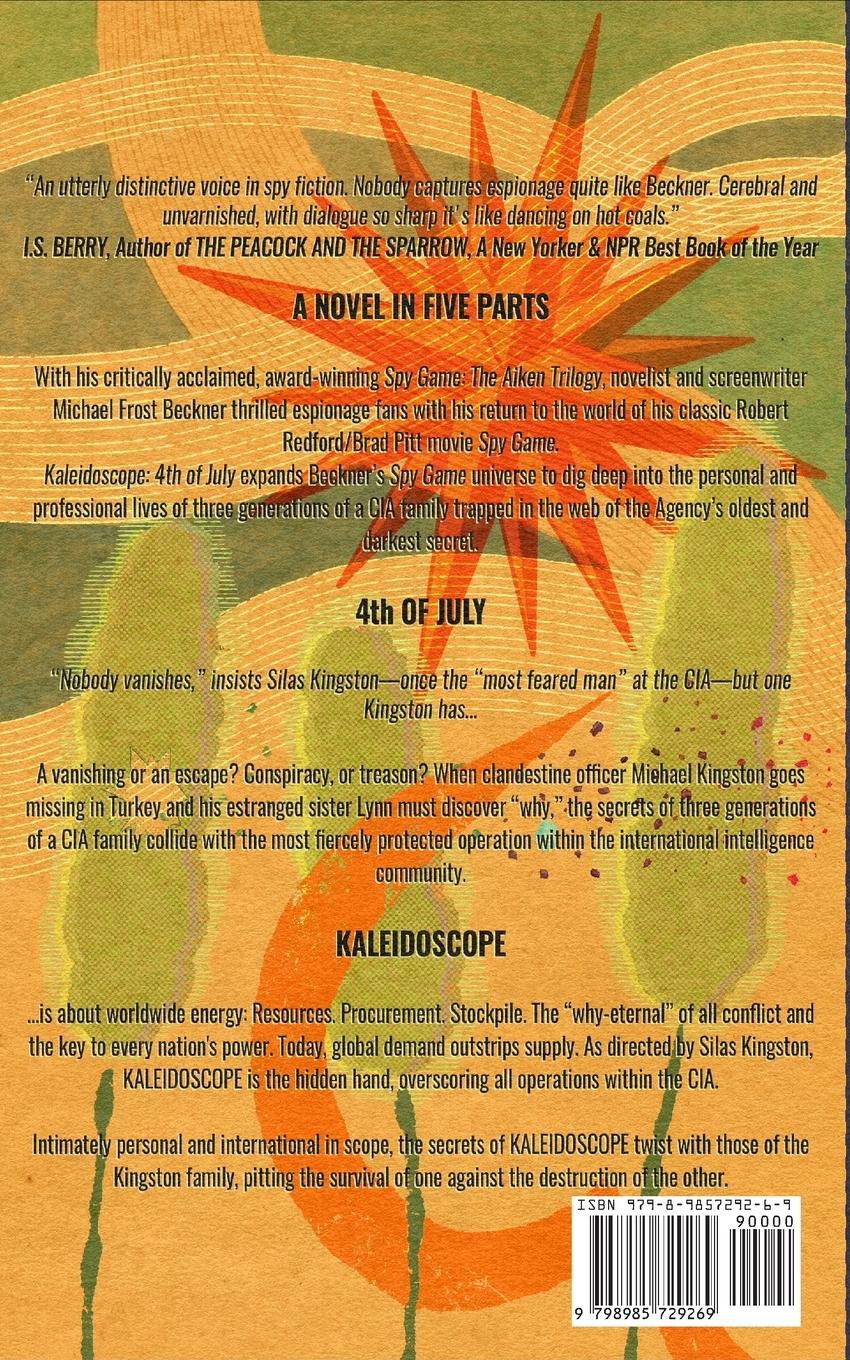 "An utterly distinctive voice in spy fiction. Nobody captures espionage quite like Beckner. Cerebral and unvarnished, with dialogue so sharp it's like dancing on hot coals."
I.S. BERRY, Author of THE PEACOCK AND THE SPARROW, A New Yorker & NPR Best Book of the Year

A NOVEL IN FIVE PARTS

With his critically acclaimed, award-winning Spy Game: The Aiken Trilogy, novelist and screenwriter Michael Frost Beckner thrilled espionage fans with his return to the world of his classic Robert Redford/Brad Pitt movie Spy Game.
Kaleidoscope: 4th of July expands Beckner's Spy Game universe to dig deep into the personal and professional lives of three generations of a CIA family trapped in the web of the Agency's oldest and darkest secret.

4th OF JULY

"Nobody vanishes," insists Silas Kingston—once the "most feared man" at the CIA—but one Kingston has...

A vanishing or an escape? Conspiracy, or treason? When clandestine officer Michael Kingston goes missing in Turkey and his estranged sister Lynn must discover "why," the secrets of three generations of a CIA family collide with the most fiercely protected operation within the international intelligence community.

KALEIDOSCOPE

...is about worldwide energy: Resources. Procurement. Stockpile. The "why-eternal" of all conflict and the key to every nation's power. Today, global demand outstrips supply. As directed by Silas Kingston, KALEIDOSCOPE is the hidden hand, overscoring all operations within the CIA.

Intimately personal and international in scope, the secrets of KALEIDOSCOPE twist with those of the Kingston family, pitting the survival of one against the destruction of the other.

ISBN 979-8-9857292-6-9
90000
9 798985 729269